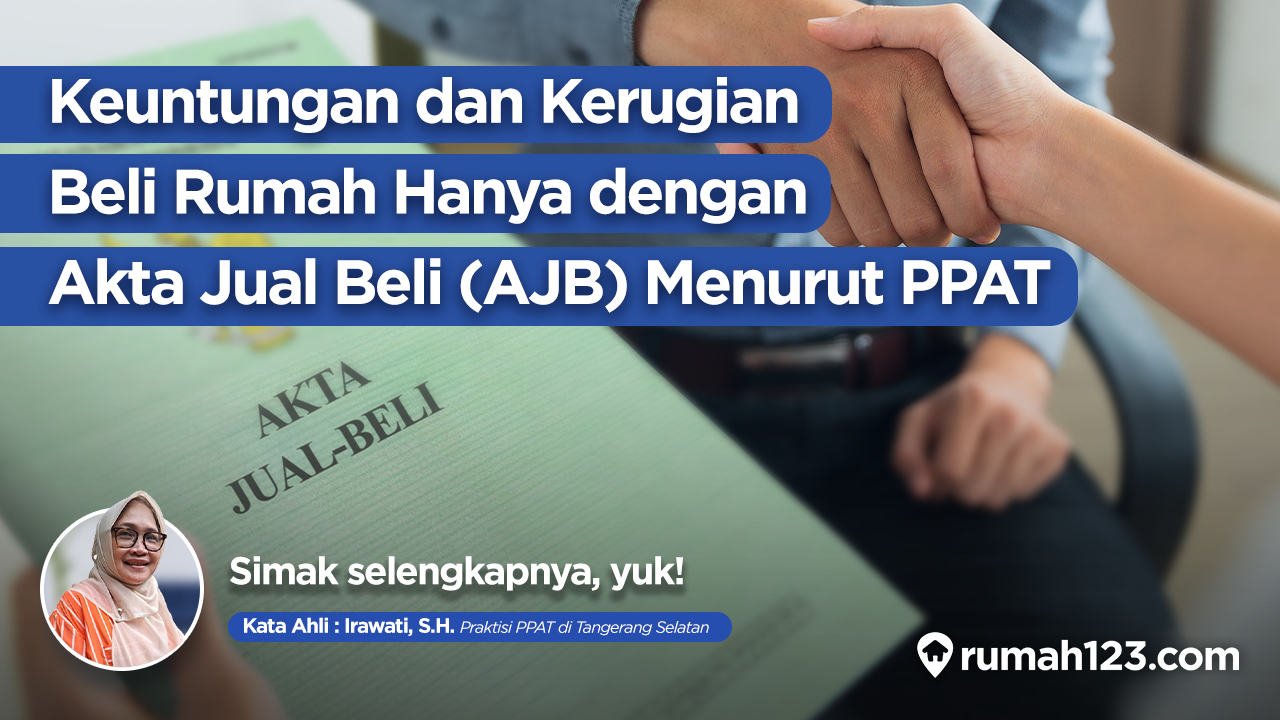 Keuntungan dan Kerugian
Beli Rumah Hanya dengan
Akta Jual Beli (AJB) Menurut PPAT

AKTA
JUAL-BELI

Simak selengkapnya, yuk!

Kata Ahli : Irawati, S.H. Praktisi PPAT di Tangerang Selatan

rumah123.com